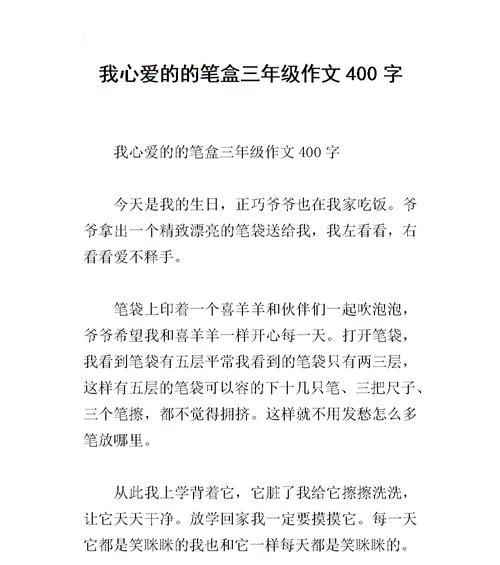 我心爱的的笔盒三年级作文 400 字

我心爱的的笔盒三年级作文 400 字

今天是我的生日，正巧爷爷也在我家吃饭。爷爷拿出一个精致漂亮的笔袋送给我，我左看看，右看看爱不释手。

笔袋上印着一个喜羊羊和伙伴们一起吹泡泡，爷爷希望我和喜羊羊一样开心每一天。打开笔袋，我看到笔袋有五层平常我看到的笔袋只有两三层，这样有五层的笔袋可以容的下十几只笔、三把尺子、三个笔擦，都不觉得拥挤。这样就不用发愁怎么多笔放哪里。

从此我上学背着它，它脏了我给它擦擦洗洗，让它天天干净。放学回家我一定要摸摸它。每一天它都是笑眯眯的我也和它一样每天都是笑眯眯的。